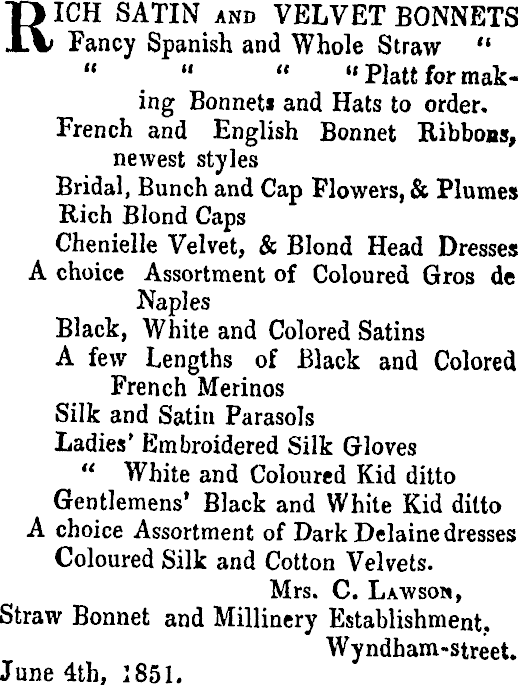 RICH SATIN AND VELVET BONNETS
Fancy Spanish and Whole Straw "
" " " " Platt for making Bonnets and Hats to order.
French and English Bonnet Ribbons, newest styles
Bridal, Bunch and Cap Flowers, & Plumes
Rich Blond Caps
Chenielle Velvet, & Blond Head Dresses
A choice Assortment of Coloured Gros de Naples
Black, White and Colored Satins
A few Lengths of Black and Colored French Merinos
Silk and Satin Parasols
Ladies' Embroidered Silk Gloves
" White and Coloured Kid ditto
Gentlemens' Black and White Kid ditto
A choice Assortment of Dark Delaine dresses
Coloured Silk and Cotton Velvets.

Mrs. C. LAWSON,
Straw Bonnet and Millinery Establishment,
Wyndham-street.
June 4th, 1851.